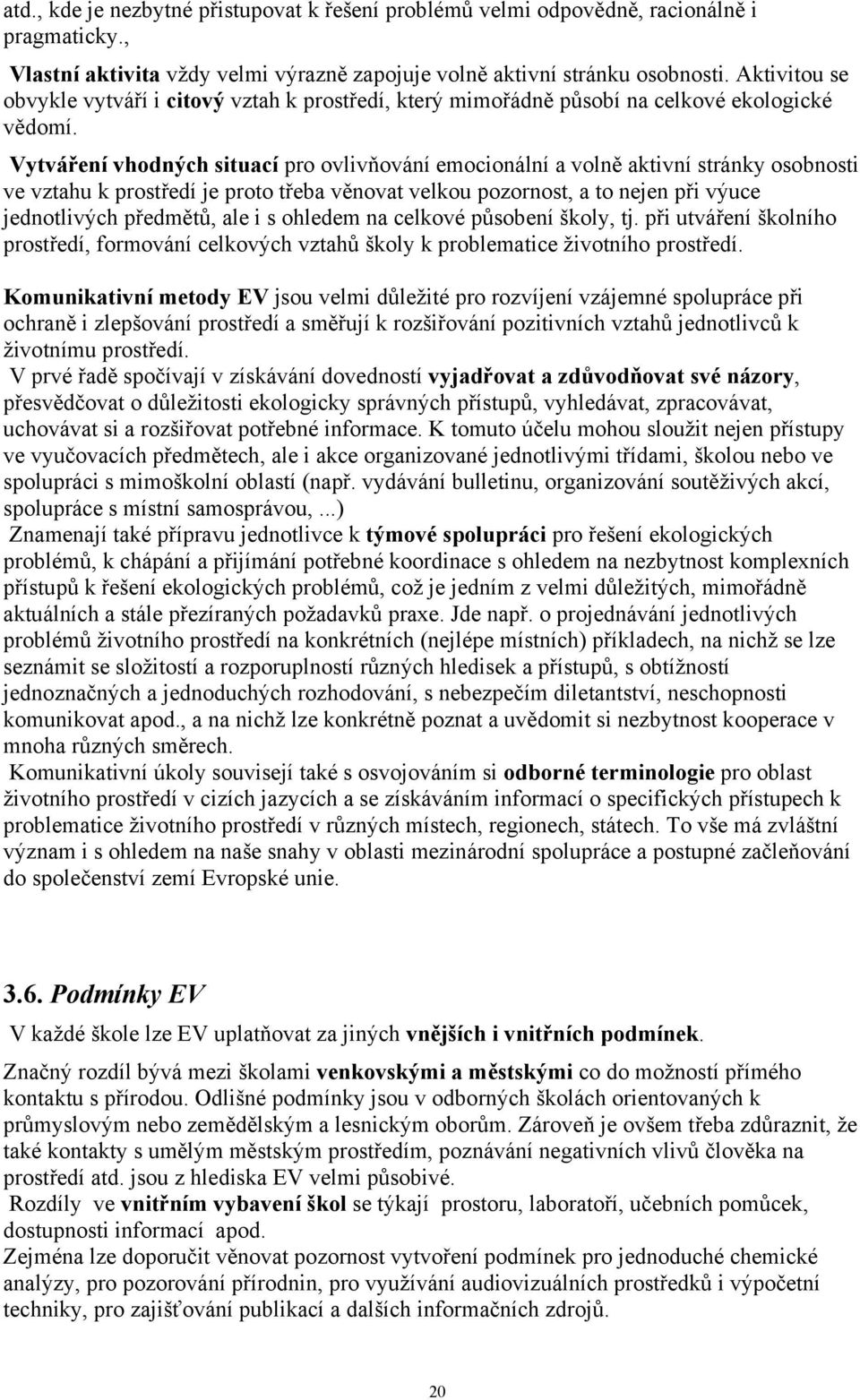 atd., kde je nezbytné přistupovat k řešení problémů velmi odpovědně, racionálně i pragmaticky.,

Vlastní aktivita vždy velmi výrazně zapojuje volně aktivní stránku osobnosti. Aktivitou se obvykle vytváří i citový vztah k prostředí, který mimořádně působí na celkové ekologické vědomí.

Vytváření vhodných situací pro ovlivňování emocionální a volně aktivní stránky osobnosti ve vztahu k prostředí je proto třeba věnovat velkou pozornost, a to nejen při výuce jednotlivých předmětů, ale i s ohledem na celkové působení školy, tj. při utváření školního prostředí, formování celkových vztahů školy k problematice životního prostředí.

Komunikativní metody EV jsou velmi důležité pro rozvíjení vzájemné spolupráce při ochraně i zlepšování prostředí a směřují k rozšiřování pozitivních vztahů jednotlivců k životnímu prostředí.
V prvé řadě spočívají v získávání dovedností vyjadřovat a zdůvodňovat své názory, přesvědčovat o důležitosti ekologicky správných přístupů, vyhledávat, zpracovávat, uchovávat si a rozšiřovat potřebné informace. K tomuto účelu mohou sloužit nejen přístupy ve vyučovacích předmětech, ale i akce organizované jednotlivými třídami, školou nebo ve spolupráci s mimoškolní oblastí (např. vydávání bulletinu, organizování soutěživých akcí, spolupráce s místní samosprávou, ...)
Znamenají také přípravu jednotlivce k týmové spolupráci pro řešení ekologických problémů, k chápání a přijímání potřebné koordinace s ohledem na nezbytnost komplexních přístupů k řešení ekologických problémů, což je jedním z velmi důležitých, mimořádně aktuálních a stále přezíraných požadavků praxe. Jde např. o projednávání jednotlivých problémů životního prostředí na konkrétních (nejlépe místních) příkladech, na nichž se lze seznámit se složitostí a rozporuplností různých hledisek a přístupů, s obtížností jednoznačných a jednoduchých rozhodování, s nebezpečím diletantství, neschopnosti komunikovat apod., a na nichž lze konkrétně poznat a uvědomit si nezbytnost kooperace v mnoha různých směrech.
Komunikativní úkoly souvisejí také s osvojováním si odborné terminologie pro oblast životního prostředí v cizích jazycích a se získáváním informací o specifických přístupech k problematice životního prostředí v různých místech, regionech, státech. To vše má zvláštní význam i s ohledem na naše snahy v oblasti mezinárodní spolupráce a postupné začleňování do společenství zemí Evropské unie.

3.6. Podmínky EV

V každé škole lze EV uplatňovat za jiných vnějších i vnitřních podmínek.

Značný rozdíl bývá mezi školami venkovskými a městskými co do možností přímého kontaktu s přírodou. Odlišné podmínky jsou v odborných školách orientovaných k průmyslovým nebo zemědělským a lesnickým oborům. Zároveň je ovšem třeba zdůraznit, že také kontakty s umělým městským prostředím, poznávání negativních vlivů člověka na prostředí atd. jsou z hlediska EV velmi působivé.
Rozdíly ve vnitřním vybavení škol se týkají prostoru, laboratoří, učebních pomůcek, dostupnosti informací apod.
Zejména lze doporučit věnovat pozornost vytvoření podmínek pro jednoduché chemické analýzy, pro pozorování přírodnin, pro využívání audiovizuálních prostředků i výpočetní techniky, pro zajišťování publikací a dalších informačních zdrojů.

20